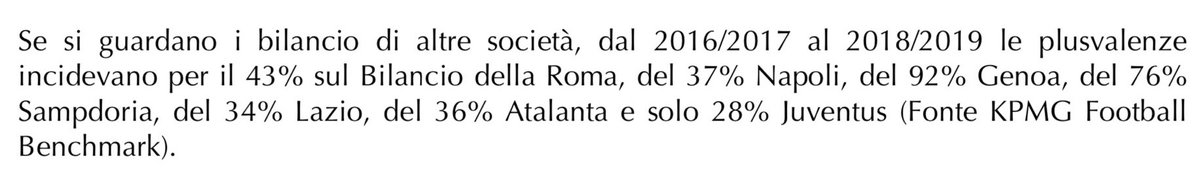 Se si guardano i bilancio di altre società, dal 2016/2017 al 2018/2019 le plusvalenze incidevano per il 43% sul Bilancio della Roma, del 37% Napoli, del 92% Genoa, del 76% Sampdoria, del 34% Lazio, del 36% Atalanta e solo 28% Juventus (Fonte KPMG Football Benchmark).